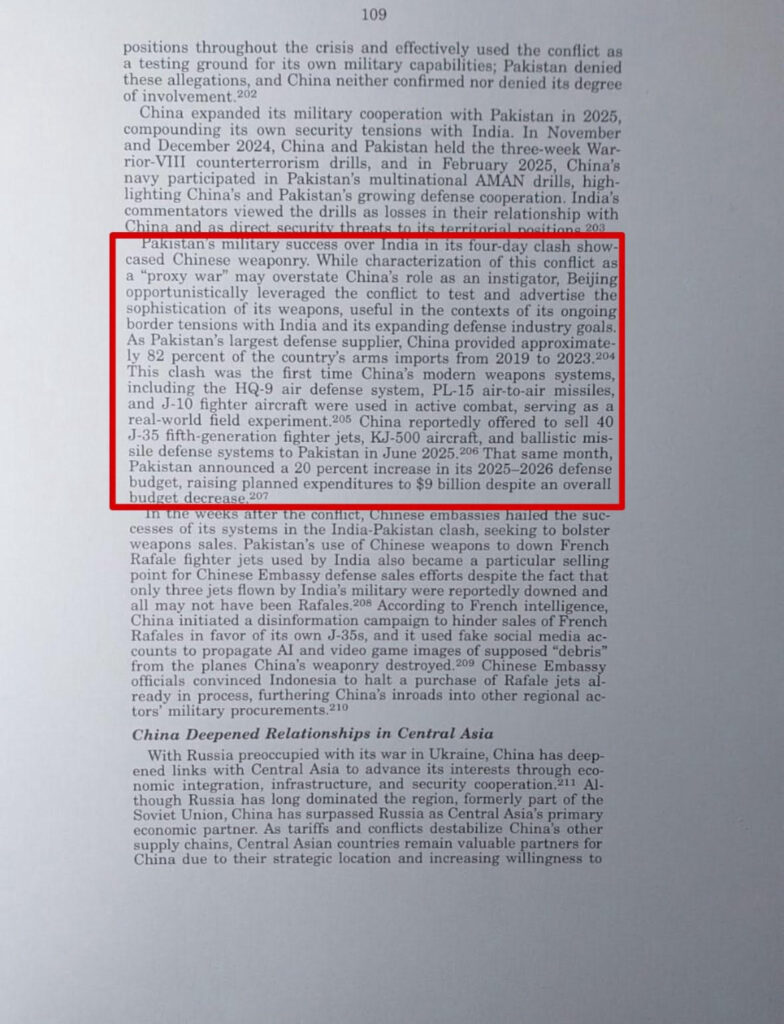 109

positions throughout the crisis and effectively used the conflict as a testing ground for its own military capabilities; Pakistan denied these allegations, and China neither confirmed nor denied its degree of involvement.$^{202}$

China expanded its military cooperation with Pakistan in 2025, compounding its own security tensions with India. In November and December 2024, China and Pakistan held the three-week Warrior-VIII counterterrorism drills, and in February 2025, China's navy participated in Pakistan's multinational AMAN drills, highlighting China's and Pakistan's growing defense cooperation. India's commentators viewed the drills as losses in their relationship with China and as direct security threats to its territorial positions.$^{203}$

Pakistan's military success over India in its four-day clash showcased Chinese weaponry. While characterization of this conflict as a "proxy war" may overstate China's role as an instigator, Beijing opportunistically leveraged the conflict to test and advertise the sophistication of its weapons, useful in the contexts of its ongoing border tensions with India and its expanding defense industry goals. As Pakistan's largest defense supplier, China provided approximately 82 percent of the country's arms imports from 2019 to 2023.$^{204}$ This clash was the first time China's modern weapons systems, including the HQ-9 air defense system, PL-15 air-to-air missiles, and J-10 fighter aircraft were used in active combat, serving as a real-world field experiment.$^{205}$ China reportedly offered to sell 40 J-35 fifth-generation fighter jets, KJ-500 aircraft, and ballistic missile defense systems to Pakistan in June 2025.$^{206}$ That same month, Pakistan announced a 20 percent increase in its 2025–2026 defense budget, raising planned expenditures to $9 billion despite an overall budget decrease.$^{207}$

In the weeks after the conflict, Chinese embassies hailed the successes of its systems in the India-Pakistan clash, seeking to bolster weapons sales. Pakistan's use of Chinese weapons to down French Rafale fighter jets used by India also became a particular selling point for Chinese Embassy defense sales efforts despite the fact that only three jets flown by India's military were reportedly downed and all may not have been Rafales.$^{208}$ According to French intelligence, China initiated a disinformation campaign to hinder sales of French Rafales in favor of its own J-35s, and it used fake social media accounts to propagate AI and video game images of supposed "debris" from the planes China's weaponry destroyed.$^{209}$ Chinese Embassy officials convinced Indonesia to halt a purchase of Rafale jets already in process, furthering China's inroads into other regional actors' military procurements.$^{210}$

China Deepened Relationships in Central Asia

With Russia preoccupied with its war in Ukraine, China has deepened links with Central Asia to advance its interests through economic integration, infrastructure, and security cooperation.$^{211}$ Although Russia has long dominated the region, formerly part of the Soviet Union, China has surpassed Russia as Central Asia's primary economic partner. As tariffs and conflicts destabilize China's other supply chains, Central Asian countries remain valuable partners for China due to their strategic location and increasing willingness to